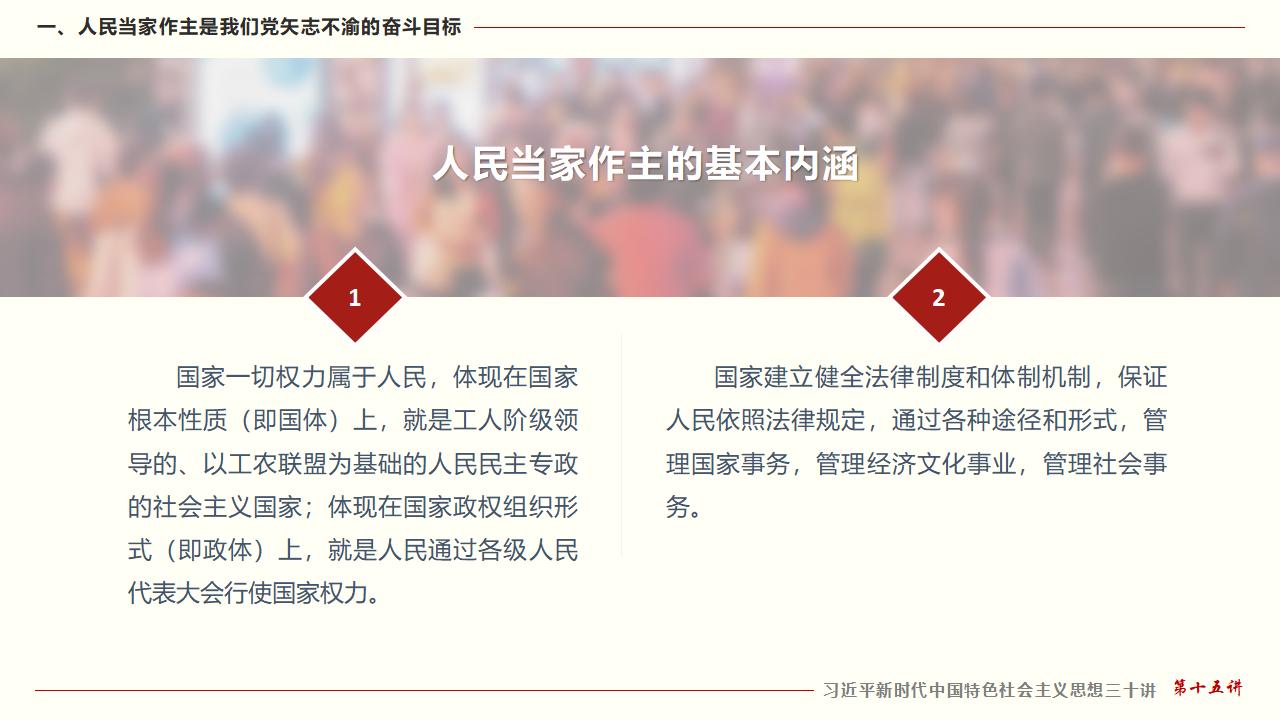 一、人民当家作主是我们党矢志不渝的奋斗目标

人民当家作主的基本内涵

1

国家一切权力属于人民，体现在国家根本性质（即国体）上，就是工人阶级领导的、以工农联盟为基础的人民民主专政的社会主义国家；体现在国家政权组织形式（即政体）上，就是人民通过各级人民代表大会行使国家权力。

2

国家建立健全法律制度和体制机制，保证人民依照法律规定，通过各种途径和形式，管理国家事务，管理经济文化事业，管理社会事务。

习近平新时代中国特色社会主义思想三十讲 第十五讲